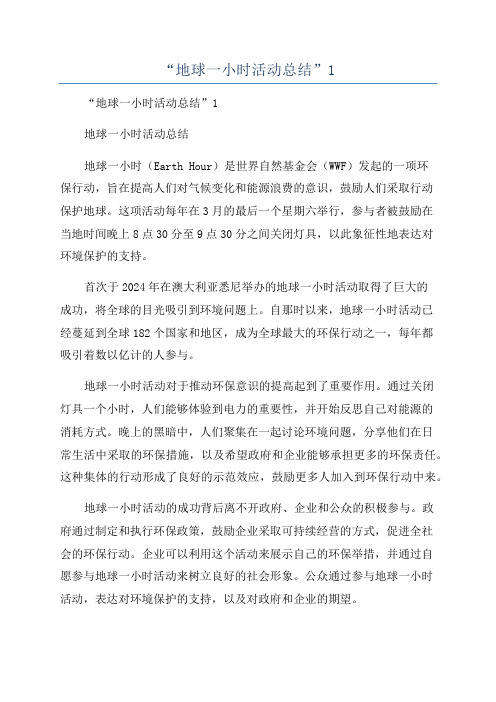 “地球一小时活动总结”1

“地球一小时活动总结”1

地球一小时活动总结

地球一小时（Earth Hour）是世界自然基金会（WWF）发起的一项环保行动，旨在提高人们对气候变化和能源浪费的意识，鼓励人们采取行动保护地球。这项活动每年在3月的最后一个星期六举行，参与者被鼓励在当地时间晚上8点30分至9点30分之间关闭灯具，以此象征性地表达对环境保护的支持。

首次于2024年在澳大利亚悉尼举办的地球一小时活动取得了巨大的成功，将全球的目光吸引到环境问题上。自那时以来，地球一小时活动已经蔓延到全球182个国家和地区，成为全球最大的环保行动之一，每年都吸引着数以亿计的人参与。

地球一小时活动对于推动环保意识的提高起到了重要作用。通过关闭灯具一个小时，人们能够体验到电力的重要性，并开始反思自己对能源的消耗方式。晚上的黑暗中，人们聚集在一起讨论环境问题，分享他们在日常生活中采取的环保措施，以及希望政府和企业能够承担更多的环保责任。这种集体的行动形成了良好的示范效应，鼓励更多人加入到环保行动中来。

地球一小时活动的成功背后离不开政府、企业和公众的积极参与。政府通过制定和执行环保政策，鼓励企业采取可持续经营的方式，促进全社会的环保行动。企业可以利用这个活动来展示自己的环保举措，并通过自愿参与地球一小时活动来树立良好的社会形象。公众通过参与地球一小时活动，表达对环境保护的支持，以及对政府和企业的期望。